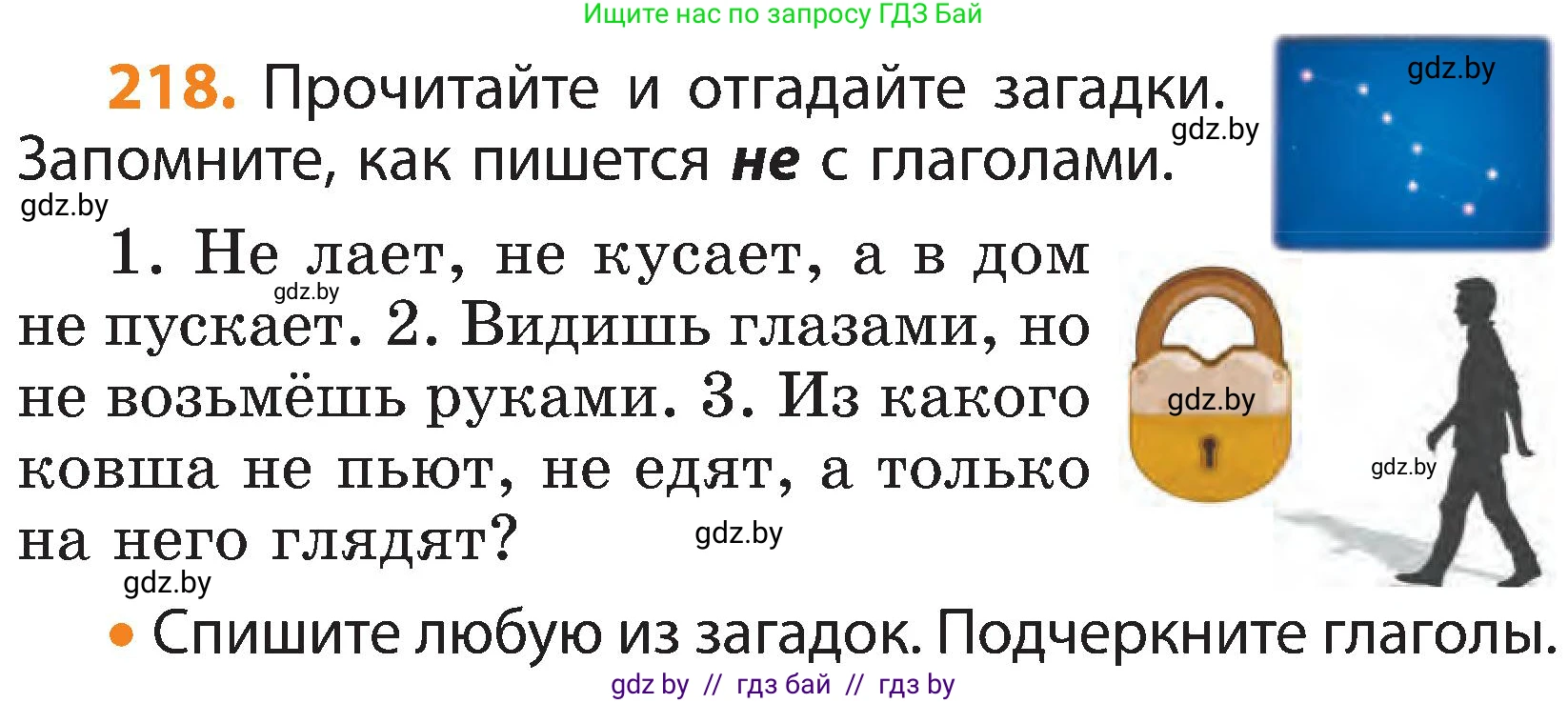 Ищите нас по запросу ГДЗ Бай

218. Прочитайте и отгадайте загадки. Запомните, как пишется не с глаголами.

gdz.by gdz.by gdz.by

1. Не лает, не кусает, а в дом не пускает. 2. Видишь глазами, но не возьмёшь руками. 3. Из какого ковша не пьют, не едят, а только на него глядят?

gdz.by gdz.by gdz.by gdz.by gdz.by

• Спишите любую из загадок. Подчеркните глаголы.

gdz by // гдз бай // гдз by